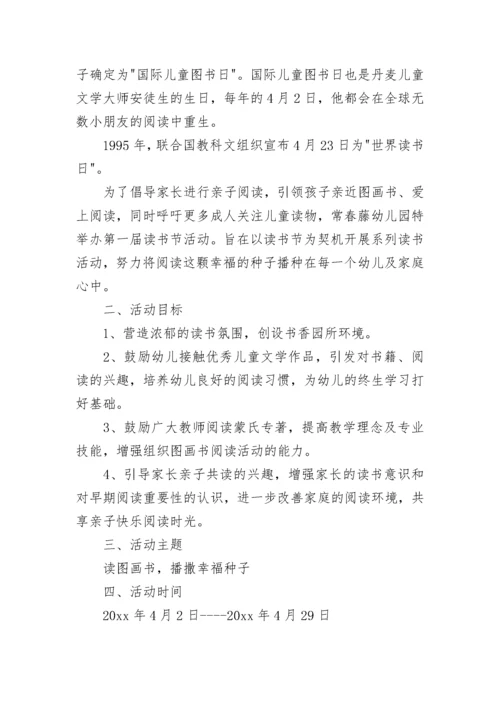 子确定为"国际儿童图书日"。国际儿童图书日也是丹麦儿童文学大师安徒生的生日，每年的4月2日，他都会在全球无数小朋友的阅读中重生。

1995年，联合国教科文组织宣布4月23日为"世界读书日"。

为了倡导家长进行亲子阅读，引领孩子亲近图画书、爱上阅读，同时呼吁更多成人关注儿童读物，常春藤幼儿园特举办第一届读书节活动。旨在以读书节为契机开展系列读书活动，努力将阅读这颗幸福的种子播种在每一个幼儿及家庭心中。

二、活动目标

1、营造浓郁的读书氛围，创设书香园所环境。

2、鼓励幼儿接触优秀儿童文学作品，引发对书籍、阅读的兴趣，培养幼儿良好的阅读习惯，为幼儿的终生学习打好基础。

3、鼓励广大教师阅读蒙氏专著，提高教学理念及专业技能，增强组织图画书阅读活动的能力。

4、引导家长亲子共读的兴趣，增强家长的读书意识和对早期阅读重要性的认识，进一步改善家庭的阅读环境，共享亲子快乐阅读时光。

三、活动主题

读图画书，播撒幸福种子

四、活动时间

20xx年4月2日----20xx年4月29日